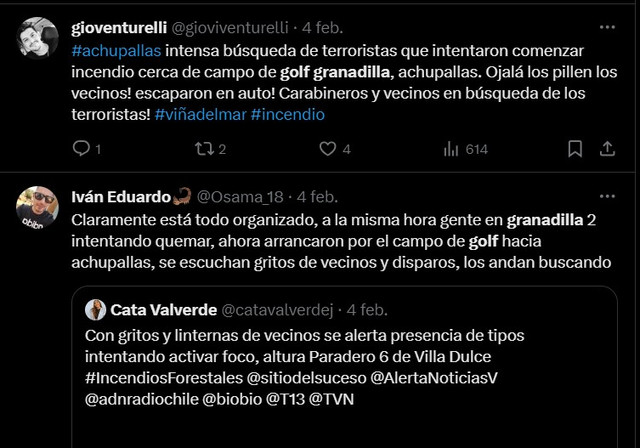 gioventurelli @gioviventurelli · 4 feb.

#achupallas intensa búsqueda de terroristas que intentaron comenzar incendio cerca de campo de golf granadilla, achupallas. Ojalá los pillen los vecinos! escaparon en auto! Carabineros y vecinos en búsqueda de los terroristas! #viñadelmar #incendio

1 2 4 614

Iván Eduardo @Osama_18 · 4 feb.

Claramente está todo organizado, a la misma hora gente en granadilla 2 intentando quemar, ahora arrancaron por el campo de golf hacia achupallas, se escuchan gritos de vecinos y disparos, los andan buscando

Cata Valverde @catavalverdej · 4 feb.

Con gritos y linternas de vecinos se alerta presencia de tipos intentando activar foco, altura Paradero 6 de Villa Dulce #IncendiosForestales @sitiodelsuceso @AlertaNoticiasV @adnradiochile @biobio @T13 @TVN